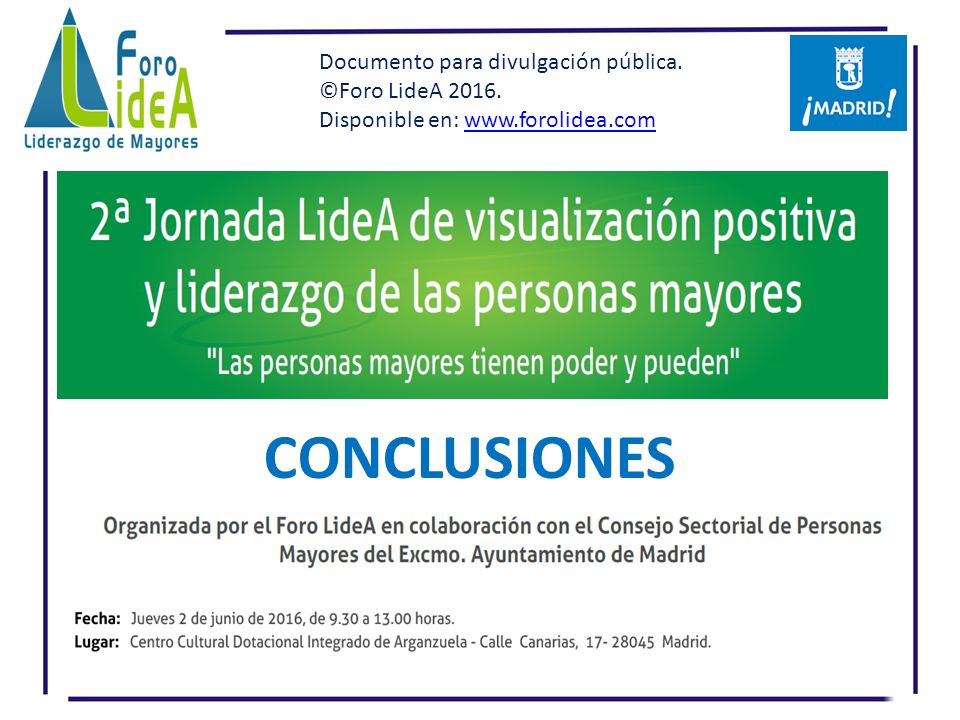 Foro LideA
Liderazgo de Mayores

Documento para divulgación pública.
©Foro LideA 2016.
Disponible en: www.forolidea.com

¡MADRID!

2ª Jornada LideA de visualización positiva y liderazgo de las personas mayores
"Las personas mayores tienen poder y pueden"

CONCLUSIONES

Organizada por el Foro LideA en colaboración con el Consejo Sectorial de Personas Mayores del Excmo. Ayuntamiento de Madrid

Fecha: Jueves 2 de junio de 2016, de 9.30 a 13.00 horas.
Lugar: Centro Cultural Dotacional Integrado de Arganzuela - Calle Canarias, 17- 28045 Madrid.